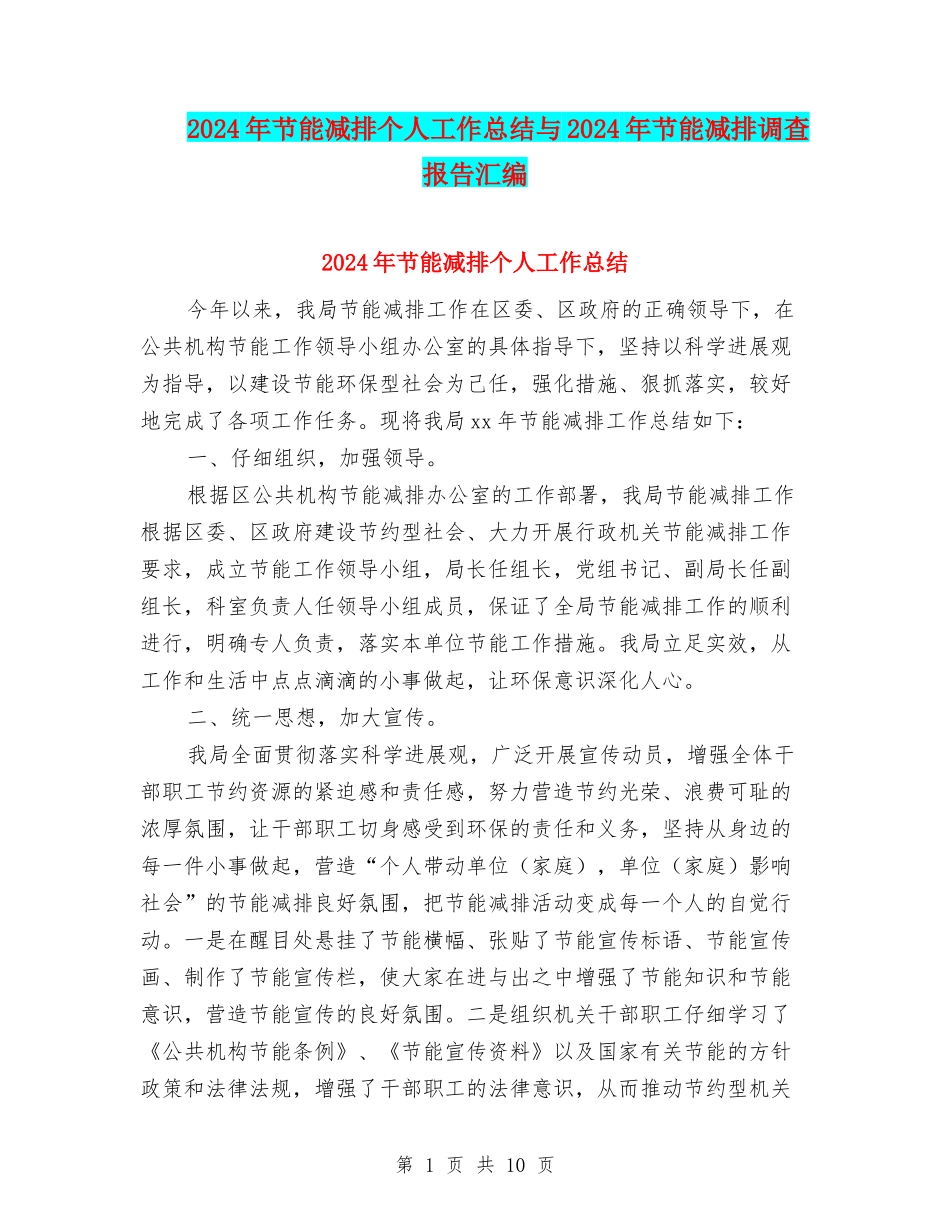 2024年节能减排个人工作总结与2024年节能减排调查报告汇编

2024年节能减排个人工作总结

今年以来，我局节能减排工作在区委、区政府的正确领导下，在公共机构节能工作领导小组办公室的具体指导下，坚持以科学进展观为指导，以建设节能环保型社会为己任，强化措施、狠抓落实，较好地完成了各项工作任务。现将我局xx年节能减排工作总结如下：

一、仔细组织，加强领导。

根据区公共机构节能减排办公室的工作部署，我局节能减排工作根据区委、区政府建设节约型社会、大力开展行政机关节能减排工作要求，成立节能工作领导小组，局长任组长，党组书记、副局长任副组长，科室负责人任领导小组成员，保证了全局节能减排工作的顺利进行，明确专人负责，落实本单位节能工作措施。我局立足实效，从工作和生活中点点滴滴的小事做起，让环保意识深化人心。

二、统一思想，加大宣传。

我局全面贯彻落实科学进展观，广泛开展宣传动员，增强全体干部职工节约资源的紧迫感和责任感，努力营造节约光荣、浪费可耻的浓厚氛围，让干部职工切身感受到环保的责任和义务，坚持从身边的每一件小事做起，营造“个人带动单位（家庭），单位（家庭）影响社会”的节能减排良好氛围，把节能减排活动变成每一个人的自觉行动。一是在醒目处悬挂了节能横幅、张贴了节能宣传标语、节能宣传画、制作了节能宣传栏，使大家在进与出之中增强了节能知识和节能意识，营造节能宣传的良好氛围。二是组织机关干部职工仔细学习了《公共机构节能条例》、《节能宣传资料》以及国家有关节能的方针政策和法律法规，增强了干部职工的法律意识，从而推动节约型机关

第 1 页 共 10 页